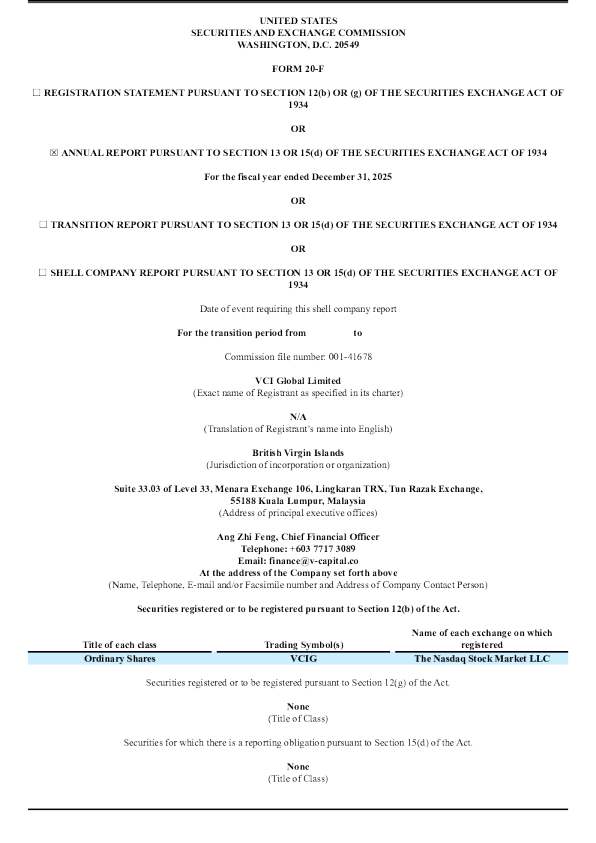 UNITED STATES
SECURITIES AND EXCHANGE COMMISSION
WASHINGTON, D.C. 20549

FORM 20-F

☐ REGISTRATION STATEMENT PURSUANT TO SECTION 12(b) OR (g) OF THE SECURITIES EXCHANGE ACT OF 1934

OR

☒ ANNUAL REPORT PURSUANT TO SECTION 13 OR 15(d) OF THE SECURITIES EXCHANGE ACT OF 1934

For the fiscal year ended December 31, 2025

OR

☐ TRANSITION REPORT PURSUANT TO SECTION 13 OR 15(d) OF THE SECURITIES EXCHANGE ACT OF 1934

OR

☐ SHELL COMPANY REPORT PURSUANT TO SECTION 13 OR 15(d) OF THE SECURITIES EXCHANGE ACT OF 1934

Date of event requiring this shell company report

For the transition period from to

Commission file number: 001-41678

VCI Global Limited
(Exact name of Registrant as specified in its charter)

N/A
(Translation of Registrant's name into English)

British Virgin Islands
(Jurisdiction of incorporation or organization)

Suite 33.03 of Level 33, Menara Exchange 106, Lingkaran TRX, Tun Razak Exchange, 55188 Kuala Lumpur, Malaysia
(Address of principal executive offices)

Ang Zhi Feng, Chief Financial Officer
Telephone: +603 7717 3089
Email: finance@v-capital.co
At the address of the Company set forth above
(Name, Telephone, E-mail and/or Facsimile number and Address of Company Contact Person)

Securities registered or to be registered pursuant to Section 12(b) of the Act.

| Title of each class | Trading Symbol(s) | Name of each exchange on which registered |
|---|---|---|
| Ordinary Shares | VCIG | The Nasdaq Stock Market LLC |

Securities registered or to be registered pursuant to Section 12(g) of the Act.

None
(Title of Class)

Securities for which there is a reporting obligation pursuant to Section 15(d) of the Act.

None
(Title of Class)